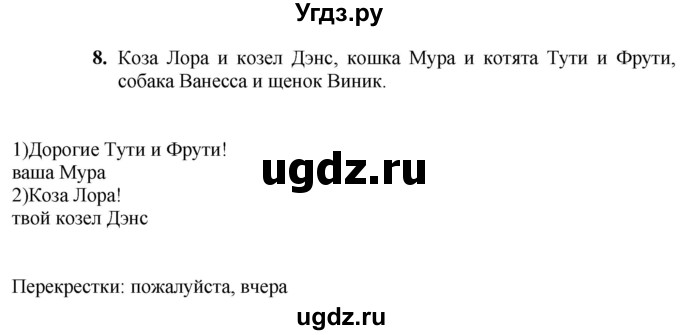 Угдз.ру

8. Коза Лора и козел Дэнс, кошка Мура и котята Тути и Фрути, собака Ванесса и щенок Виник.

1)Дорогие Тути и Фрути!
ваша Мура
2)Коза Лора!
твой козел Дэнс

ugdz.ru

Перекрестки: пожалуйста, вчера

ugdz.ru